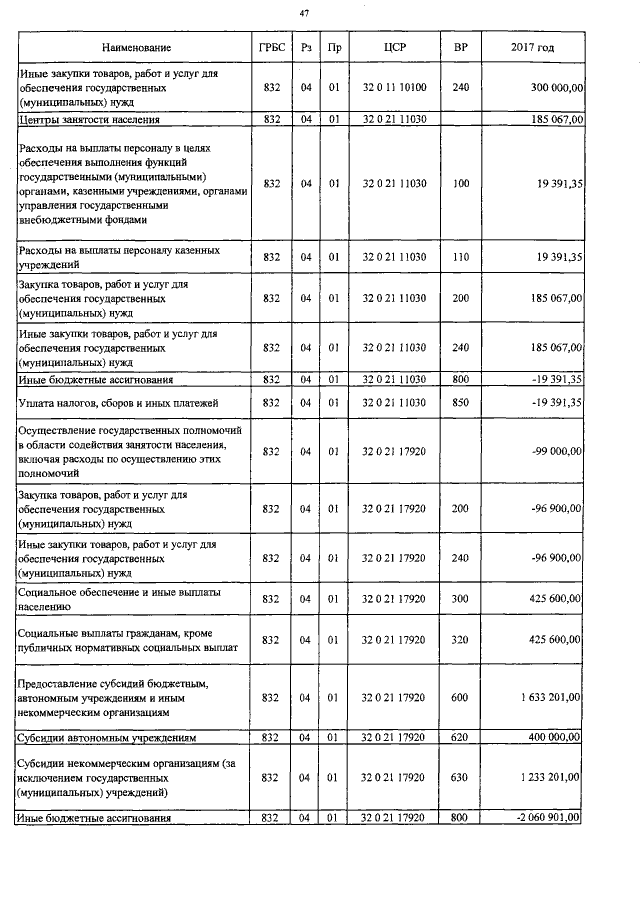 47

| Наименование | ГРБС | Рз | Пр | ЦСР | ВР | 2017 год |
|---|---|---|---|---|---|---|
| Иные закупки товаров, работ и услуг для обеспечения государственных (муниципальных) нужд | 832 | 04 | 01 | 32 0 11 10100 | 240 | 300 000,00 |
| Центры занятости населения | 832 | 04 | 01 | 32 0 21 11030 | | 185 067,00 |
| Расходы на выплаты персоналу в целях обеспечения выполнения функций государственными (муниципальными) органами, казенными учреждениями, органами управления государственными внебюджетными фондами | 832 | 04 | 01 | 32 0 21 11030 | 100 | 19 391,35 |
| Расходы на выплаты персоналу казенных учреждений | 832 | 04 | 01 | 32 0 21 11030 | 110 | 19 391,35 |
| Закупка товаров, работ и услуг для обеспечения государственных (муниципальных) нужд | 832 | 04 | 01 | 32 0 21 11030 | 200 | 185 067,00 |
| Иные закупки товаров, работ и услуг для обеспечения государственных (муниципальных) нужд | 832 | 04 | 01 | 32 0 21 11030 | 240 | 185 067,00 |
| Иные бюджетные ассигнования | 832 | 04 | 01 | 32 0 21 11030 | 800 | -19 391,35 |
| Уплата налогов, сборов и иных платежей | 832 | 04 | 01 | 32 0 21 11030 | 850 | -19 391,35 |
| Осуществление государственных полномочий в области содействия занятости населения, включая расходы по осуществлению этих полномочий | 832 | 04 | 01 | 32 0 21 17920 | | -99 000,00 |
| Закупка товаров, работ и услуг для обеспечения государственных (муниципальных) нужд | 832 | 04 | 01 | 32 0 21 17920 | 200 | -96 900,00 |
| Иные закупки товаров, работ и услуг для обеспечения государственных (муниципальных) нужд | 832 | 04 | 01 | 32 0 21 17920 | 240 | -96 900,00 |
| Социальное обеспечение и иные выплаты населению | 832 | 04 | 01 | 32 0 21 17920 | 300 | 425 600,00 |
| Социальные выплаты гражданам, кроме публичных нормативных социальных выплат | 832 | 04 | 01 | 32 0 21 17920 | 320 | 425 600,00 |
| Предоставление субсидий бюджетным, автономным учреждениям и иным некоммерческим организациям | 832 | 04 | 01 | 32 0 21 17920 | 600 | 1 633 201,00 |
| Субсидии автономным учреждениям | 832 | 04 | 01 | 32 0 21 17920 | 620 | 400 000,00 |
| Субсидии некоммерческим организациям (за исключением государственных (муниципальных) учреждений) | 832 | 04 | 01 | 32 0 21 17920 | 630 | 1 233 201,00 |
| Иные бюджетные ассигнования | 832 | 04 | 01 | 32 0 21 17920 | 800 | -2 060 901,00 |